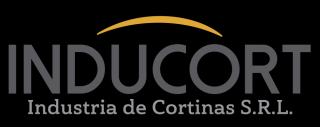 INDUCORT
Industria de Cortinas S.R.L.